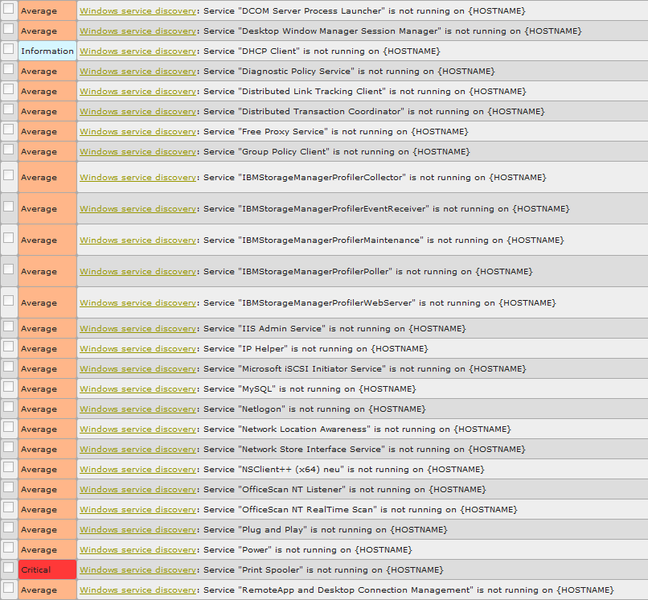 | | | |
|---|---|---|
| | Average | Windows service discovery: Service "DCOM Server Process Launcher" is not running on {HOSTNAME} |
| | Average | Windows service discovery: Service "Desktop Window Manager Session Manager" is not running on {HOSTNAME} |
| | Information | Windows service discovery: Service "DHCP Client" is not running on {HOSTNAME} |
| | Average | Windows service discovery: Service "Diagnostic Policy Service" is not running on {HOSTNAME} |
| | Average | Windows service discovery: Service "Distributed Link Tracking Client" is not running on {HOSTNAME} |
| | Average | Windows service discovery: Service "Distributed Transaction Coordinator" is not running on {HOSTNAME} |
| | Average | Windows service discovery: Service "Free Proxy Service" is not running on {HOSTNAME} |
| | Average | Windows service discovery: Service "Group Policy Client" is not running on {HOSTNAME} |
| | Average | Windows service discovery: Service "IBMStorageManagerProfilerCollector" is not running on {HOSTNAME} |
| | Average | Windows service discovery: Service "IBMStorageManagerProfilerEventReceiver" is not running on {HOSTNAME} |
| | Average | Windows service discovery: Service "IBMStorageManagerProfilerMaintenance" is not running on {HOSTNAME} |
| | Average | Windows service discovery: Service "IBMStorageManagerProfilerPoller" is not running on {HOSTNAME} |
| | Average | Windows service discovery: Service "IBMStorageManagerProfilerWebServer" is not running on {HOSTNAME} |
| | Average | Windows service discovery: Service "IIS Admin Service" is not running on {HOSTNAME} |
| | Average | Windows service discovery: Service "IP Helper" is not running on {HOSTNAME} |
| | Average | Windows service discovery: Service "Microsoft iSCSI Initiator Service" is not running on {HOSTNAME} |
| | Average | Windows service discovery: Service "MySQL" is not running on {HOSTNAME} |
| | Average | Windows service discovery: Service "Netlogon" is not running on {HOSTNAME} |
| | Average | Windows service discovery: Service "Network Location Awareness" is not running on {HOSTNAME} |
| | Average | Windows service discovery: Service "Network Store Interface Service" is not running on {HOSTNAME} |
| | Average | Windows service discovery: Service "NSClient++ (x64) neu" is not running on {HOSTNAME} |
| | Average | Windows service discovery: Service "OfficeScan NT Listener" is not running on {HOSTNAME} |
| | Average | Windows service discovery: Service "OfficeScan NT RealTime Scan" is not running on {HOSTNAME} |
| | Average | Windows service discovery: Service "Plug and Play" is not running on {HOSTNAME} |
| | Average | Windows service discovery: Service "Power" is not running on {HOSTNAME} |
| | Critical | Windows service discovery: Service "Print Spooler" is not running on {HOSTNAME} |
| | Average | Windows service discovery: Service "RemoteApp and Desktop Connection Management" is not running on {HOSTNAME} |